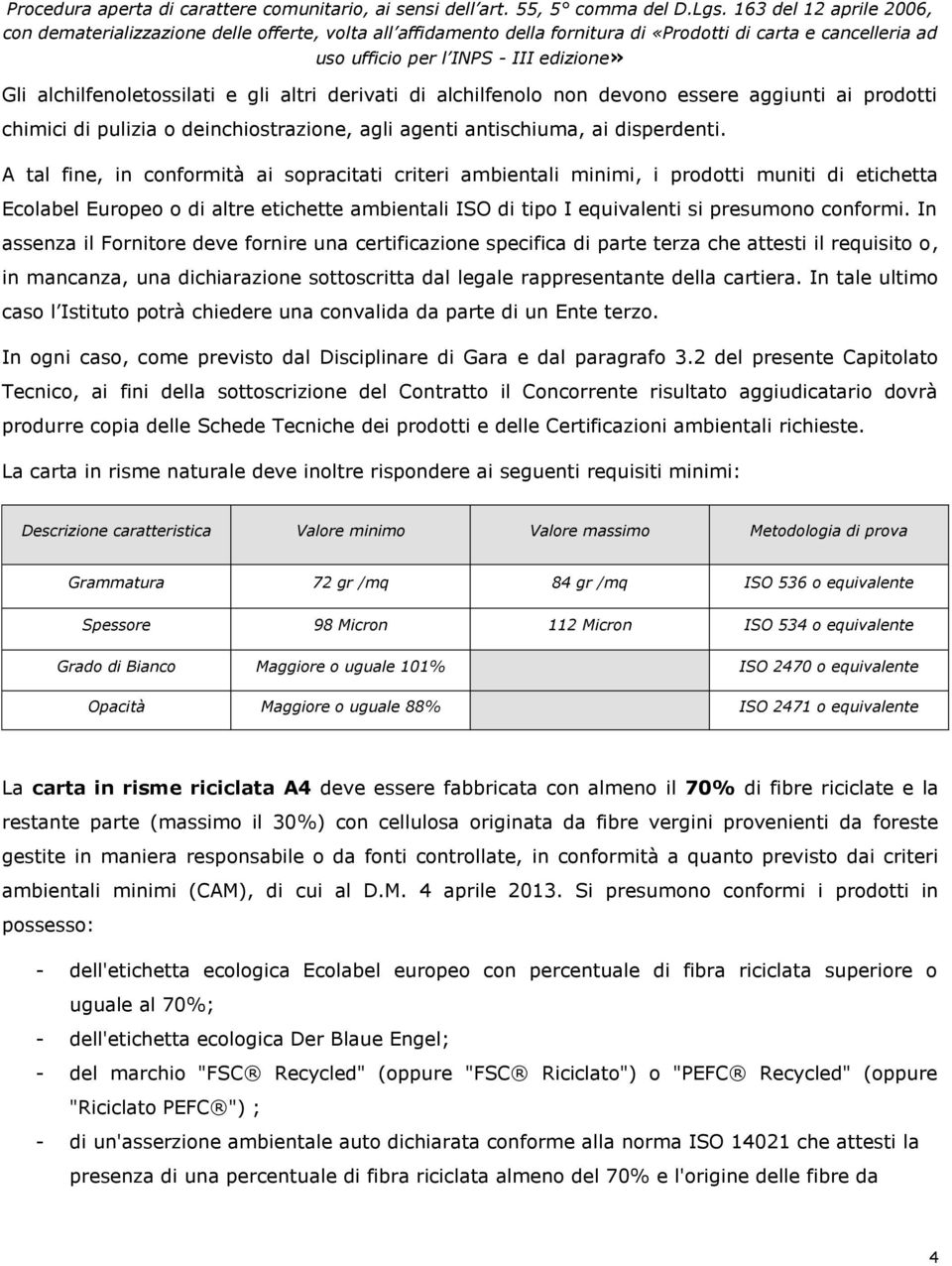 Procedura aperta di carattere comunitario, ai sensi dell'art. 55, 5° comma del D.Lgs. 163 del 12 aprile 2006, con dematerializzazione delle offerte, volta all'affidamento della fornitura di «Prodotti di carta e cancelleria ad uso ufficio per l'INPS - III edizione»

Gli alchilfenoletossilati e gli altri derivati di alchilfenolo non devono essere aggiunti ai prodotti chimici di pulizia o deinchiostrazione, agli agenti antischiuma, ai disperdenti.

A tal fine, in conformità ai sopracitati criteri ambientali minimi, i prodotti muniti di etichetta Ecolabel Europeo o di altre etichette ambientali ISO di tipo I equivalenti si presumono conformi. In assenza il Fornitore deve fornire una certificazione specifica di parte terza che attesti il requisito o, in mancanza, una dichiarazione sottoscritta dal legale rappresentante della cartiera. In tale ultimo caso l'Istituto potrà chiedere una convalida da parte di un Ente terzo.

In ogni caso, come previsto dal Disciplinare di Gara e dal paragrafo 3.2 del presente Capitolato Tecnico, ai fini della sottoscrizione del Contratto il Concorrente risultato aggiudicatario dovrà produrre copia delle Schede Tecniche dei prodotti e delle Certificazioni ambientali richieste.

La carta in risme naturale deve inoltre rispondere ai seguenti requisiti minimi:

| Descrizione caratteristica | Valore minimo | Valore massimo | Metodologia di prova |
|---|---|---|---|
| Grammatura | 72 gr /mq | 84 gr /mq | ISO 536 o equivalente |
| Spessore | 98 Micron | 112 Micron | ISO 534 o equivalente |
| Grado di Bianco | Maggiore o uguale 101% | | ISO 2470 o equivalente |
| Opacità | Maggiore o uguale 88% | | ISO 2471 o equivalente |

La carta in risme riciclata A4 deve essere fabbricata con almeno il 70% di fibre riciclate e la restante parte (massimo il 30%) con cellulosa originata da fibre vergini provenienti da foreste gestite in maniera responsabile o da fonti controllate, in conformità a quanto previsto dai criteri ambientali minimi (CAM), di cui al D.M. 4 aprile 2013. Si presumono conformi i prodotti in possesso:

- dell'etichetta ecologica Ecolabel europeo con percentuale di fibra riciclata superiore o uguale al 70%;
- dell'etichetta ecologica Der Blaue Engel;
- del marchio "FSC® Recycled" (oppure "FSC® Riciclato") o "PEFC® Recycled" (oppure "Riciclato PEFC®") ;
- di un'asserzione ambientale auto dichiarata conforme alla norma ISO 14021 che attesti la presenza di una percentuale di fibra riciclata almeno del 70% e l'origine delle fibre da

4